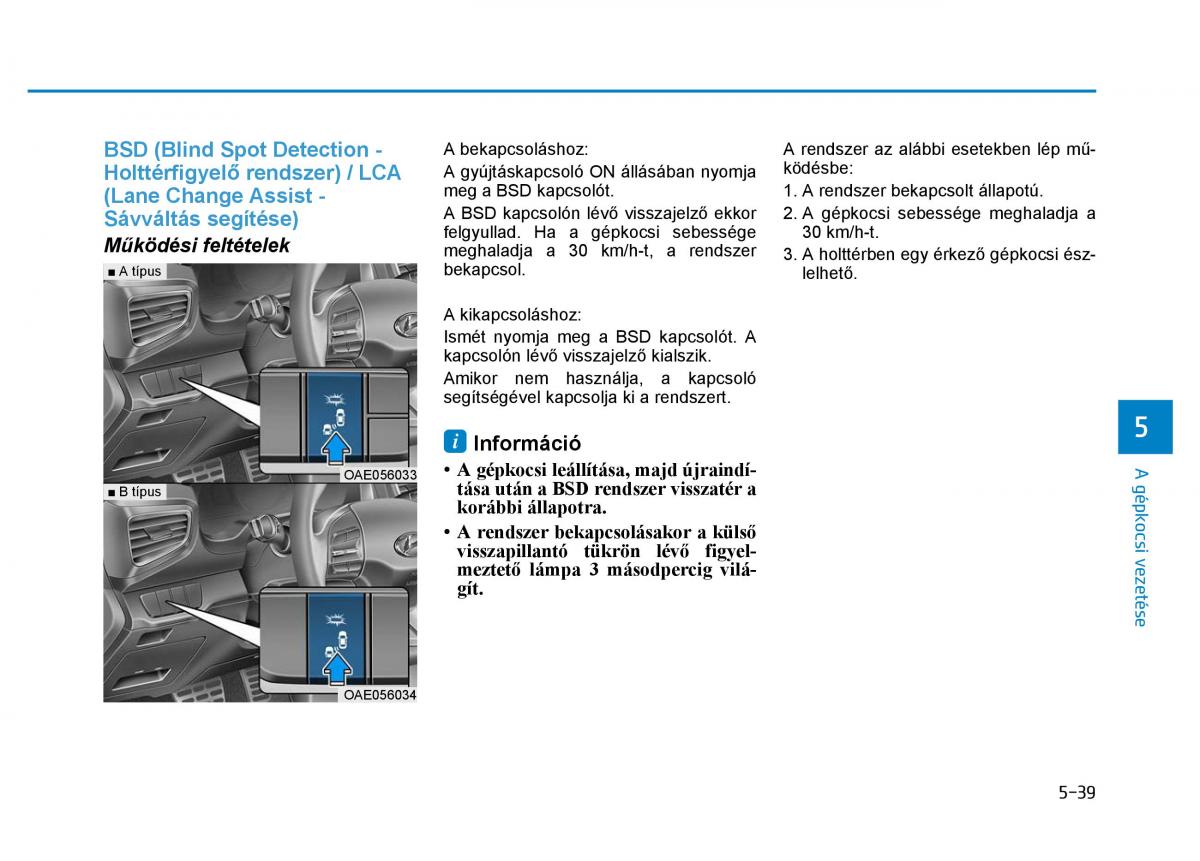 BSD (Blind Spot Detection - Holttérfigyelő rendszer) / LCA (Lane Change Assist - Sávváltás segítése)

Működési feltételek

■ A típus

OAE056033

■ B típus

OAE056034

A bekapcsoláshoz:

A gyújtáskapcsoló ON állásában nyomja meg a BSD kapcsolót.

A BSD kapcsolón lévő visszajelző ekkor felgyullad. Ha a gépkocsi sebessége meghaladja a 30 km/h-t, a rendszer bekapcsol.

A kikapcsoláshoz:

Ismét nyomja meg a BSD kapcsolót. A kapcsolón lévő visszajelző kialszik.

Amikor nem használja, a kapcsoló segítségével kapcsolja ki a rendszert.

i Információ

• A gépkocsi leállítása, majd újraindítása után a BSD rendszer visszatér a korábbi állapotra.

• A rendszer bekapcsolásakor a külső visszapillantó tükrön lévő figyelmeztető lámpa 3 másodpercig világít.

A rendszer az alábbi esetekben lép működésbe:

1. A rendszer bekapcsolt állapotú.

2. A gépkocsi sebessége meghaladja a 30 km/h-t.

3. A holttérben egy érkező gépkocsi észlelhető.

5

A gépkocsi vezetése

5-39